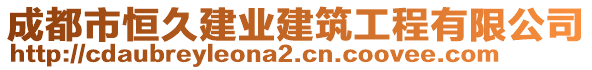 成都市恒久建业建筑工程有限公司
http://cdaubreyleona2.cn.coovee.com